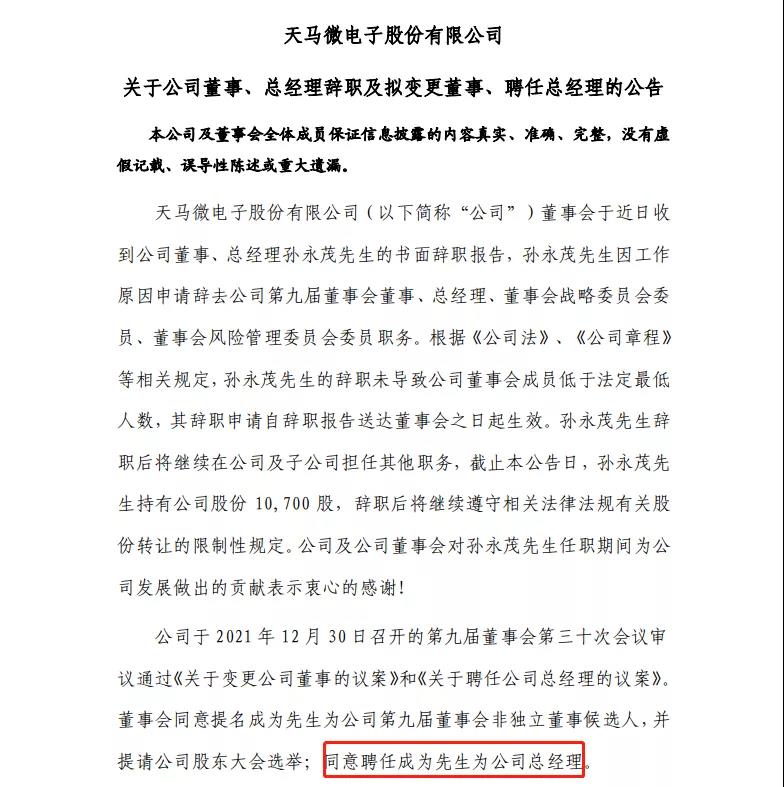 天马微电子股份有限公司

关于公司董事、总经理辞职及拟变更董事、聘任总经理的公告

本公司及董事会全体成员保证信息披露的内容真实、准确、完整，没有虚假记载、误导性陈述或重大遗漏。

天马微电子股份有限公司（以下简称“公司”）董事会于近日收到公司董事、总经理孙永茂先生的书面辞职报告，孙永茂先生因工作原因申请辞去公司第九届董事会董事、总经理、董事会战略委员会委员、董事会风险管理委员会委员职务。根据《公司法》、《公司章程》等相关规定，孙永茂先生的辞职未导致公司董事会成员低于法定最低人数，其辞职申请自辞职报告送达董事会之日起生效。孙永茂先生辞职后将继续在公司及子公司担任其他职务，截止本公告日，孙永茂先生持有公司股份 10,700 股，辞职后将继续遵守相关法律法规有关股份转让的限制性规定。公司及公司董事会对孙永茂先生任职期间为公司发展做出的贡献表示衷心的感谢！

公司于 2021 年 12 月 30 日召开的第九届董事会第三十次会议审议通过《关于变更公司董事的议案》和《关于聘任公司总经理的议案》。董事会同意提名成为先生为公司第九届董事会非独立董事候选人，并提请公司股东大会选举；同意聘任成为先生为公司总经理。